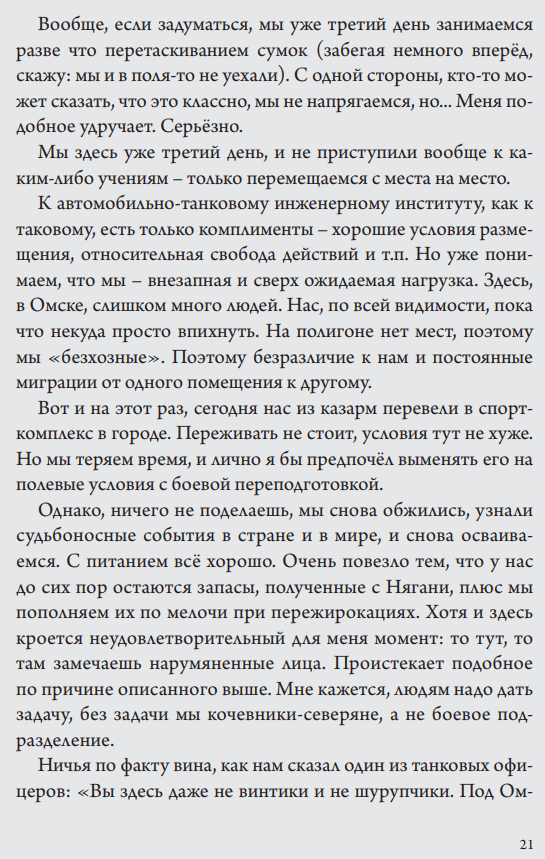 Вообще, если задуматься, мы уже третий день занимаемся разве что перетаскиванием сумок (забегая немного вперёд, скажу: мы и в поля-то не уехали). С одной стороны, кто-то может сказать, что это классно, мы не напрягаемся, но... Меня подобное удручает. Серьёзно.

Мы здесь уже третий день, и не приступили вообще к каким-либо учениям – только перемещаемся с места на место.

К автомобильно-танковому инженерному институту, как к таковому, есть только комплименты – хорошие условия размещения, относительная свобода действий и т.п. Но уже понимаем, что мы – внезапная и сверх ожидаемая нагрузка. Здесь, в Омске, слишком много людей. Нас, по всей видимости, пока что некуда просто впихнуть. На полигоне нет мест, поэтому мы «безхозные». Поэтому безразличие к нам и постоянные миграции от одного помещения к другому.

Вот и на этот раз, сегодня нас из казарм перевели в спорткомплекс в городе. Переживать не стоит, условия тут не хуже. Но мы теряем время, и лично я бы предпочёл выменять его на полевые условия с боевой переподготовкой.

Однако, ничего не поделаешь, мы снова обжились, узнали судьбоносные события в стране и в мире, и снова осваиваемся. С питанием всё хорошо. Очень повезло тем, что у нас до сих пор остаются запасы, полученные с Нягани, плюс мы пополняем их по мелочи при пережирокациях. Хотя и здесь кроется неудовлетворительный для меня момент: то тут, то там замечаешь нарумяненные лица. Проистекает подобное по причине описанного выше. Мне кажется, людям надо дать задачу, без задачи мы кочевники-северяне, а не боевое подразделение.

Ничья по факту вина, как нам сказал один из танковых офицеров: «Вы здесь даже не винтики и не шурупчики. Под Ом-

21